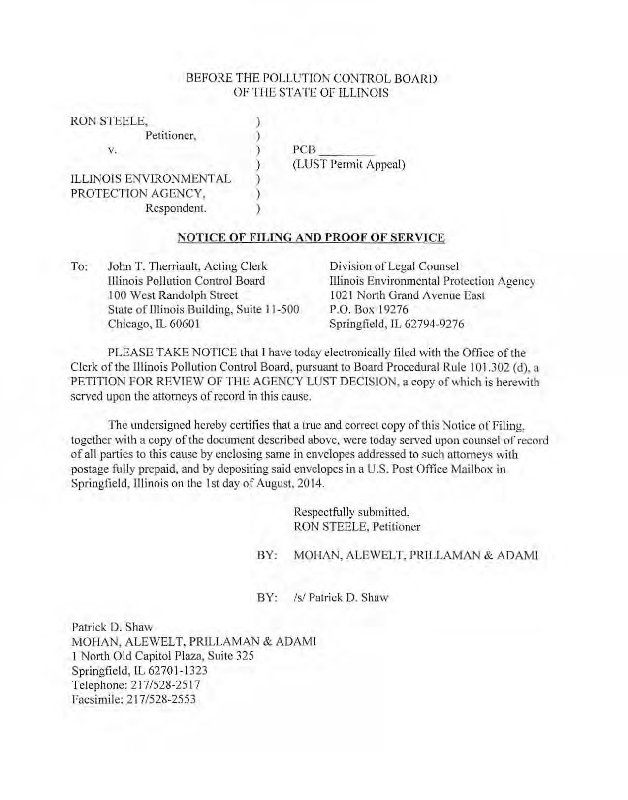 BEFORE THE POLLUTION CONTROL BOARD
OF THE STATE OF ILLINOIS

RON STEELE, )
Petitioner, )
v. ) PCB ________
) (LUST Permit Appeal)
ILLINOIS ENVIRONMENTAL )
PROTECTION AGENCY, )
Respondent. )

NOTICE OF FILING AND PROOF OF SERVICE

To: John T. Therriault, Acting Clerk
Illinois Pollution Control Board
100 West Randolph Street
State of Illinois Building, Suite 11-500
Chicago, IL 60601

Division of Legal Counsel
Illinois Environmental Protection Agency
1021 North Grand Avenue East
P.O. Box 19276
Springfield, IL 62794-9276

PLEASE TAKE NOTICE that I have today electronically filed with the Office of the Clerk of the Illinois Pollution Control Board, pursuant to Board Procedural Rule 101.302 (d), a PETITION FOR REVIEW OF THE AGENCY LUST DECISION, a copy of which is herewith served upon the attorneys of record in this cause.

The undersigned hereby certifies that a true and correct copy of this Notice of Filing, together with a copy of the document described above, were today served upon counsel of record of all parties to this cause by enclosing same in envelopes addressed to such attorneys with postage fully prepaid, and by depositing said envelopes in a U.S. Post Office Mailbox in Springfield, Illinois on the 1st day of August, 2014.

Respectfully submitted,
RON STEELE, Petitioner

BY: MOHAN, ALEWELT, PRILLAMAN & ADAMI

BY: /s/ Patrick D. Shaw

Patrick D. Shaw
MOHAN, ALEWELT, PRILLAMAN & ADAMI
1 North Old Capitol Plaza, Suite 325
Springfield, IL 62701-1323
Telephone: 217/528-2517
Facsimile: 217/528-2553